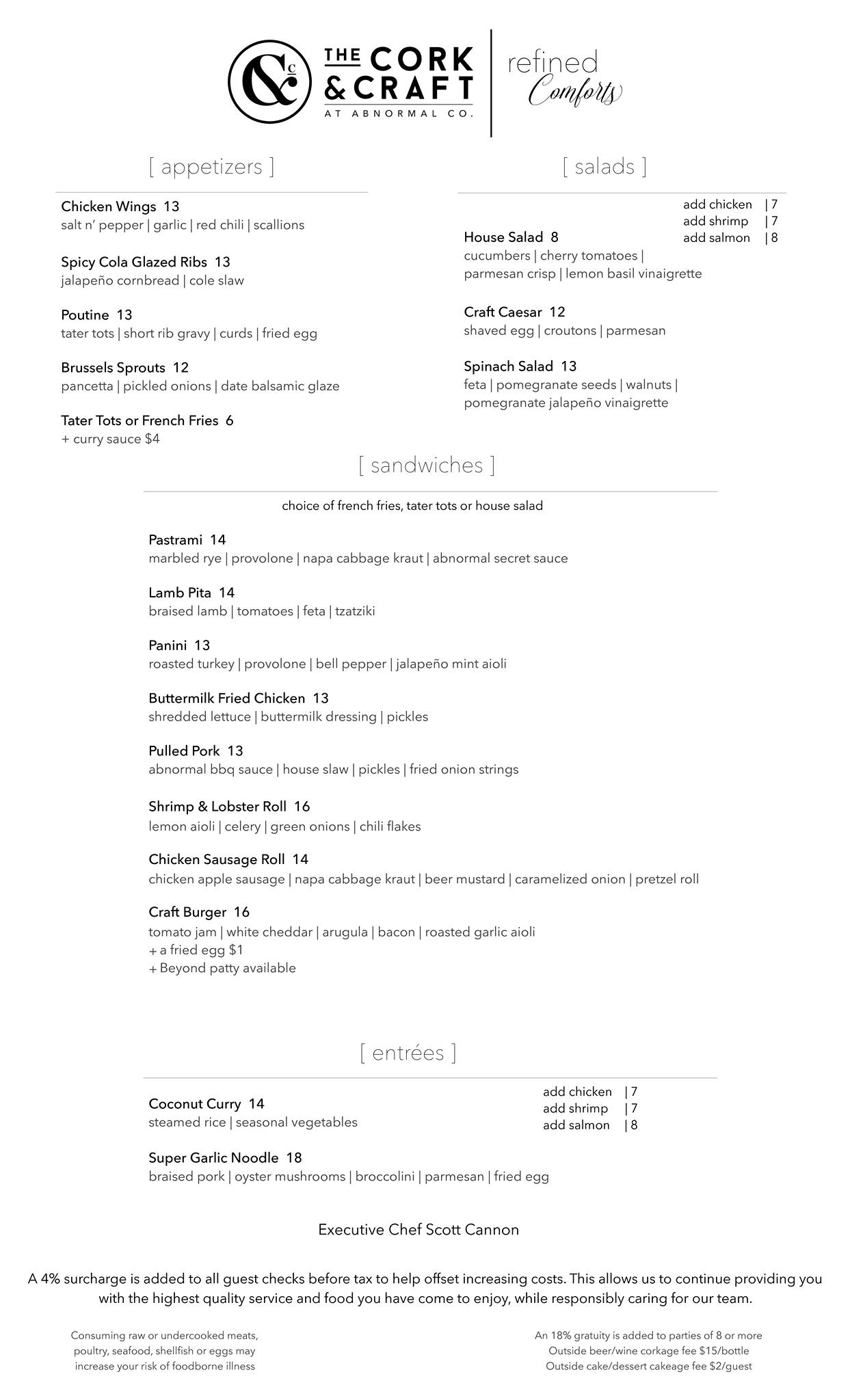 &c THE CORK & CRAFT AT ABNORMAL CO.

refined Comforts

[ appetizers ]

Chicken Wings 13
salt n' pepper | garlic | red chili | scallions

Spicy Cola Glazed Ribs 13
jalapeño cornbread | cole slaw

Poutine 13
tater tots | short rib gravy | curds | fried egg

Brussels Sprouts 12
pancetta | pickled onions | date balsamic glaze

Tater Tots or French Fries 6
+ curry sauce $4

[ salads ]

add chicken | 7
add shrimp | 7
add salmon | 8

House Salad 8
cucumbers | cherry tomatoes | parmesan crisp | lemon basil vinaigrette

Craft Caesar 12
shaved egg | croutons | parmesan

Spinach Salad 13
feta | pomegranate seeds | walnuts | pomegranate jalapeño vinaigrette

[ sandwiches ]

choice of french fries, tater tots or house salad

Pastrami 14
marbled rye | provolone | napa cabbage kraut | abnormal secret sauce

Lamb Pita 14
braised lamb | tomatoes | feta | tzatziki

Panini 13
roasted turkey | provolone | bell pepper | jalapeño mint aioli

Buttermilk Fried Chicken 13
shredded lettuce | buttermilk dressing | pickles

Pulled Pork 13
abnormal bbq sauce | house slaw | pickles | fried onion strings

Shrimp & Lobster Roll 16
lemon aioli | celery | green onions | chili flakes

Chicken Sausage Roll 14
chicken apple sausage | napa cabbage kraut | beer mustard | caramelized onion | pretzel roll

Craft Burger 16
tomato jam | white cheddar | arugula | bacon | roasted garlic aioli
+ a fried egg $1
+ Beyond patty available

[ entrées ]

add chicken | 7
add shrimp | 7
add salmon | 8

Coconut Curry 14
steamed rice | seasonal vegetables

Super Garlic Noodle 18
braised pork | oyster mushrooms | broccolini | parmesan | fried egg

Executive Chef Scott Cannon

A 4% surcharge is added to all guest checks before tax to help offset increasing costs. This allows us to continue providing you with the highest quality service and food you have come to enjoy, while responsibly caring for our team.

Consuming raw or undercooked meats, poultry, seafood, shellfish or eggs may increase your risk of foodborne illness

An 18% gratuity is added to parties of 8 or more
Outside beer/wine corkage fee $15/bottle
Outside cake/dessert cakeage fee $2/guest